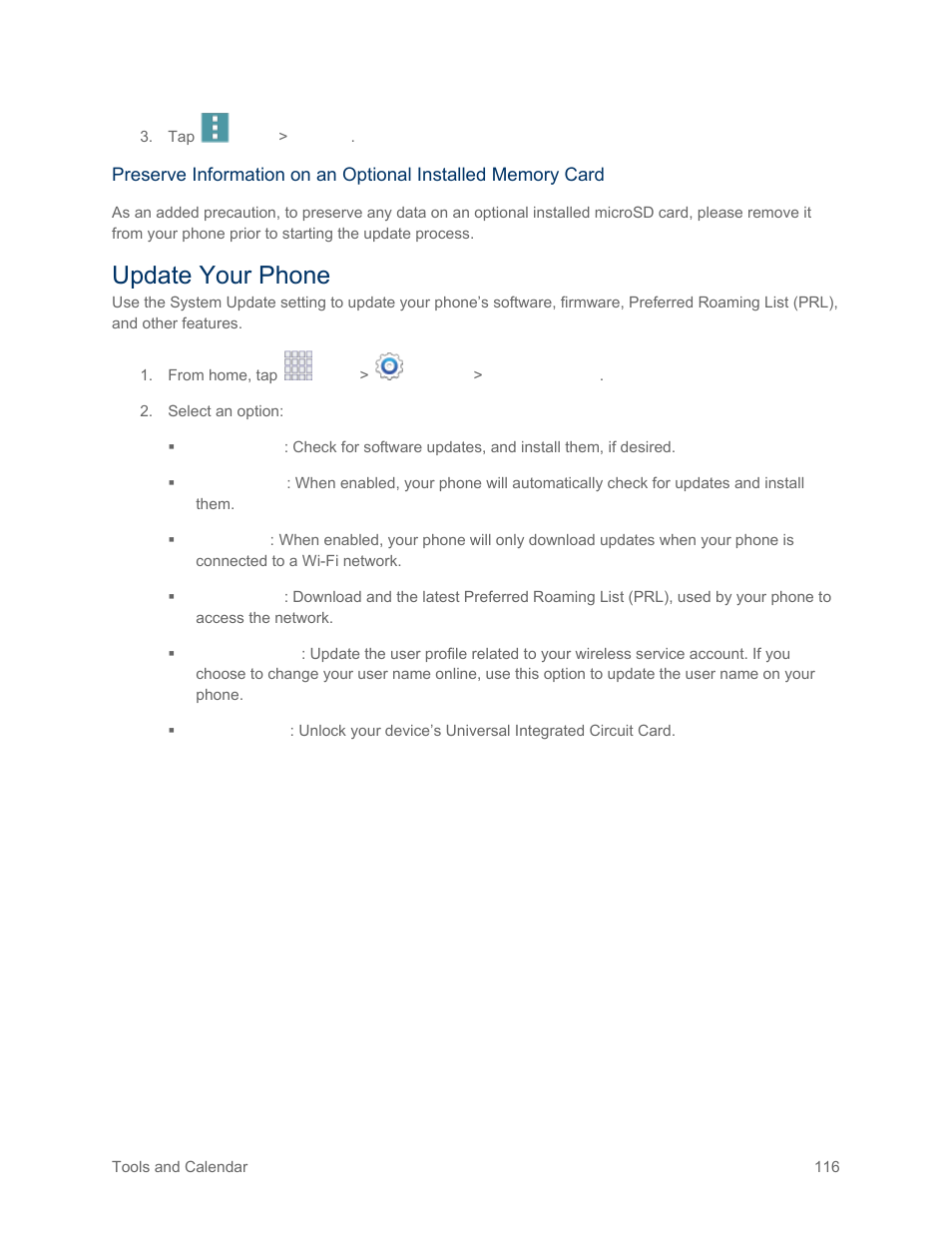 3. Tap > .

Preserve Information on an Optional Installed Memory Card

As an added precaution, to preserve any data on an optional installed microSD card, please remove it from your phone prior to starting the update process.

Update Your Phone

Use the System Update setting to update your phone's software, firmware, Preferred Roaming List (PRL), and other features.

1. From home, tap > > .

2. Select an option:

▪ : Check for software updates, and install them, if desired.

▪ : When enabled, your phone will automatically check for updates and install them.

▪ : When enabled, your phone will only download updates when your phone is connected to a Wi-Fi network.

▪ : Download and the latest Preferred Roaming List (PRL), used by your phone to access the network.

▪ : Update the user profile related to your wireless service account. If you choose to change your user name online, use this option to update the user name on your phone.

▪ : Unlock your device's Universal Integrated Circuit Card.

Tools and Calendar 116